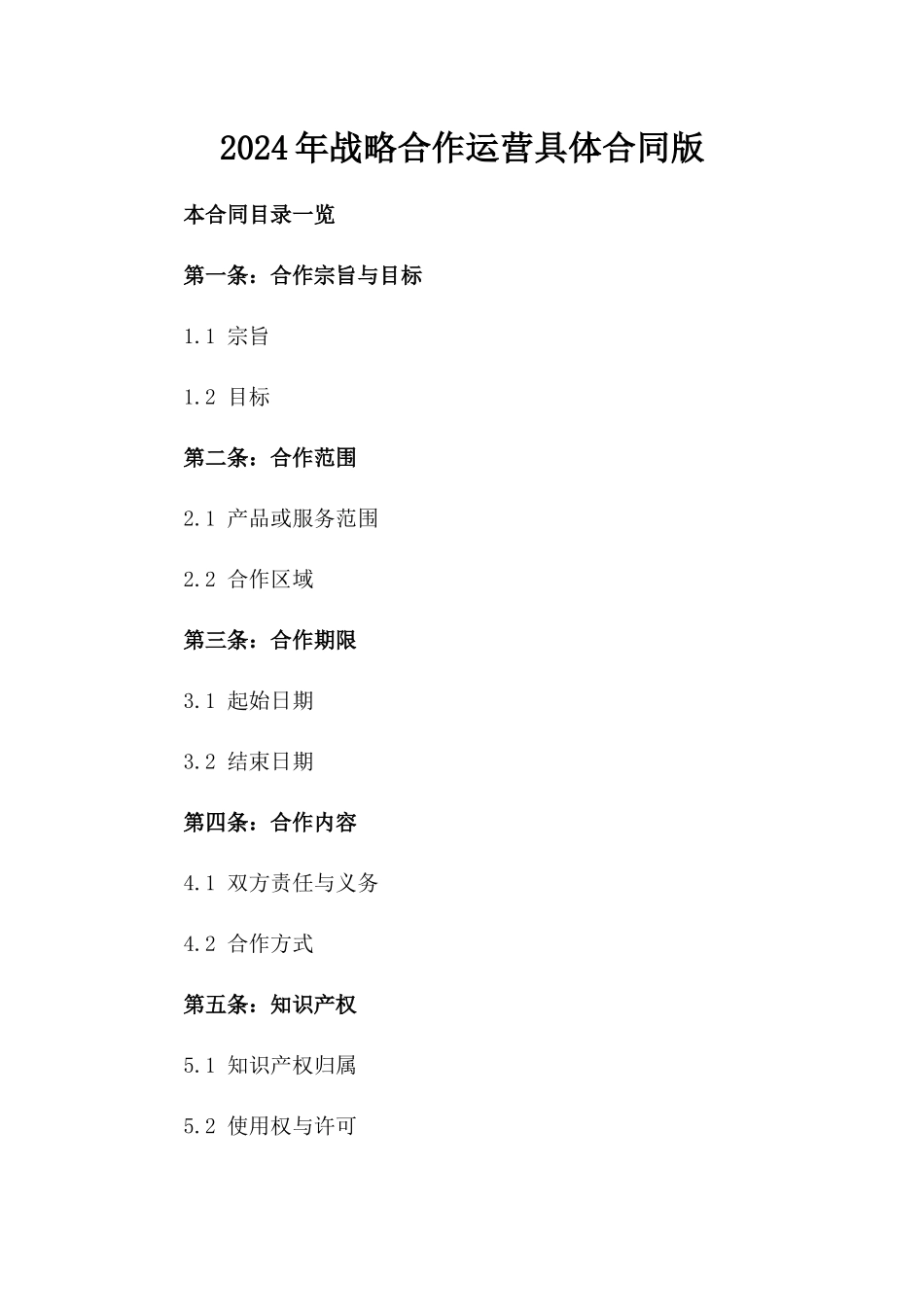 2024年战略合作运营具体合同版

本合同目录一览

第一条：合作宗旨与目标

1.1 宗旨

1.2 目标

第二条：合作范围

2.1 产品或服务范围

2.2 合作区域

第三条：合作期限

3.1 起始日期

3.2 结束日期

第四条：合作内容

4.1 双方责任与义务

4.2 合作方式

第五条：知识产权

5.1 知识产权归属

5.2 使用权与许可